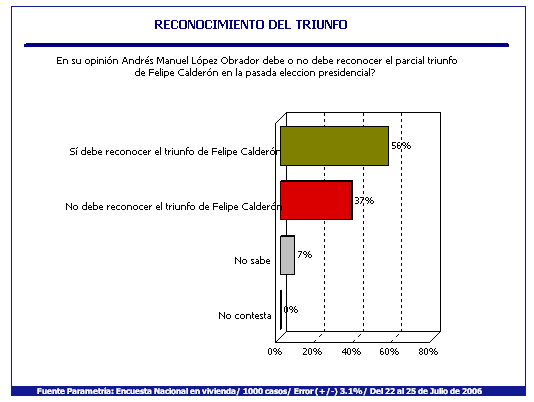 RECONOCIMIENTO DEL TRIUNFO

En su opinión Andrés Manuel López Obrador debe o no debe reconocer el parcial triunfo de Felipe Calderón en la pasada eleccion presidencial?

Sí debe reconocer el triunfo de Felipe Calderón 56%

No debe reconocer el triunfo de Felipe Calderón 37%

No sabe 7%

No contesta 0%

0% 20% 40% 60% 80%

Fuente Parametría: Encuesta Nacional en vivienda/ 1000 casos/ Error (+/-) 3.1%/ Del 22 al 25 de Julio de 2006